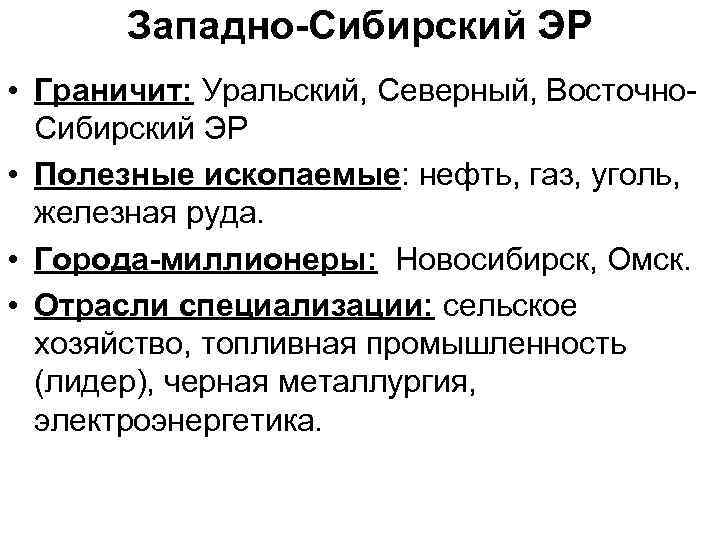 Западно-Сибирский ЭР

• Граничит: Уральский, Северный, Восточно-Сибирский ЭР
• Полезные ископаемые: нефть, газ, уголь, железная руда.
• Города-миллионеры: Новосибирск, Омск.
• Отрасли специализации: сельское хозяйство, топливная промышленность (лидер), черная металлургия, электроэнергетика.